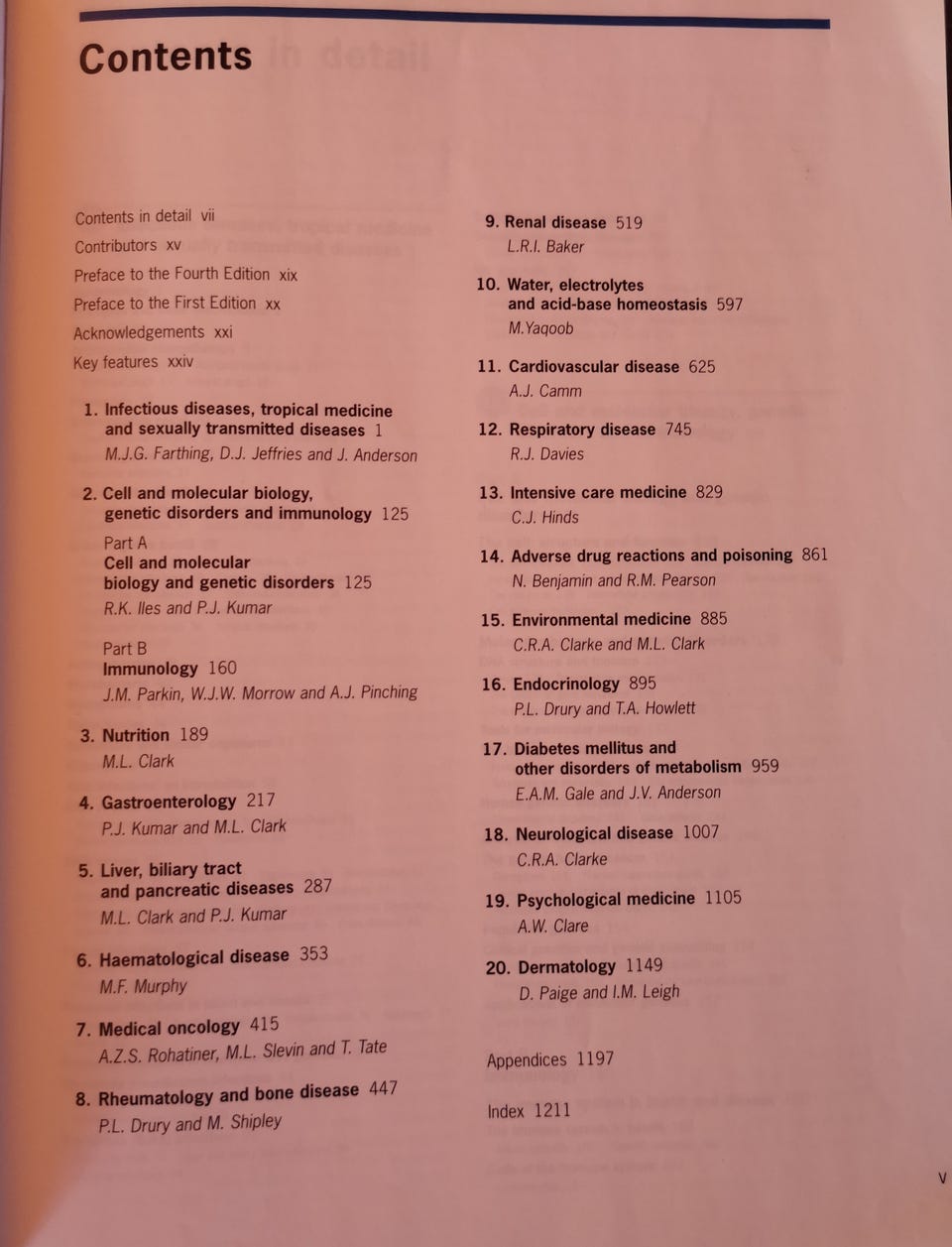 Contents

Contents in detail vii
Contributors xv
Preface to the Fourth Edition xix
Preface to the First Edition xx
Acknowledgements xxi
Key features xxiv

1. Infectious diseases, tropical medicine and sexually transmitted diseases 1
M.J.G. Farthing, D.J. Jeffries and J. Anderson

2. Cell and molecular biology, genetic disorders and immunology 125
Part A
Cell and molecular biology and genetic disorders 125
R.K. Iles and P.J. Kumar

Part B
Immunology 160
J.M. Parkin, W.J.W. Morrow and A.J. Pinching

3. Nutrition 189
M.L. Clark

4. Gastroenterology 217
P.J. Kumar and M.L. Clark

5. Liver, biliary tract and pancreatic diseases 287
M.L. Clark and P.J. Kumar

6. Haematological disease 353
M.F. Murphy

7. Medical oncology 415
A.Z.S. Rohatiner, M.L. Slevin and T. Tate

8. Rheumatology and bone disease 447
P.L. Drury and M. Shipley

9. Renal disease 519
L.R.I. Baker

10. Water, electrolytes and acid-base homeostasis 597
M.Yaqoob

11. Cardiovascular disease 625
A.J. Camm

12. Respiratory disease 745
R.J. Davies

13. Intensive care medicine 829
C.J. Hinds

14. Adverse drug reactions and poisoning 861
N. Benjamin and R.M. Pearson

15. Environmental medicine 885
C.R.A. Clarke and M.L. Clark

16. Endocrinology 895
P.L. Drury and T.A. Howlett

17. Diabetes mellitus and other disorders of metabolism 959
E.A.M. Gale and J.V. Anderson

18. Neurological disease 1007
C.R.A. Clarke

19. Psychological medicine 1105
A.W. Clare

20. Dermatology 1149
D. Paige and I.M. Leigh

Appendices 1197

Index 1211

v